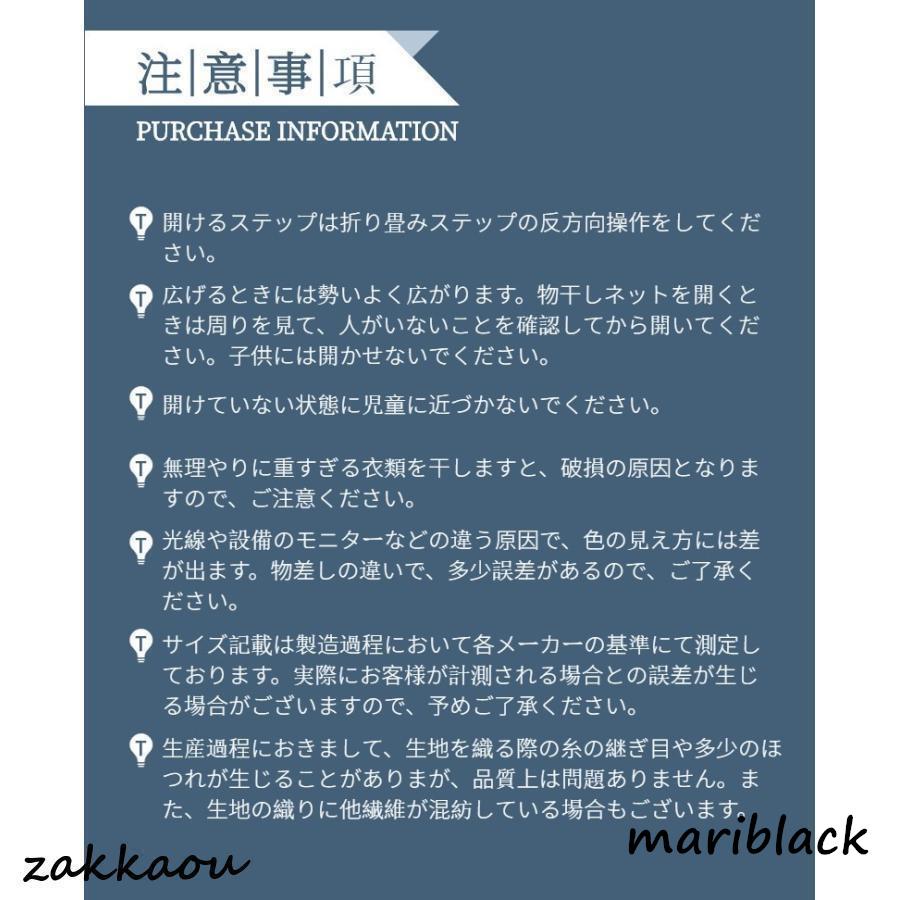 注|意|事|項

PURCHASE INFORMATION

開けるステップは折り畳みステップの反方向操作をしてください。

広げるときには勢いよく広がります。物干しネットを開くときは周りを見て、人がいないことを確認してから開いてください。子供には開かせないでください。

開けていない状態に児童に近づかないでください。

無理やりに重すぎる衣類を干しますと、破損の原因となりますので、ご注意ください。

光線や設備のモニターなどの違う原因で、色の見え方には差が出ます。物差しの違いで、多少誤差があるので、ご了承ください。

サイズ記載は製造過程において各メーカーの基準にて測定しております。実際にお客様が計測される場合との誤差が生じる場合がございますので、予めご了承ください。

生産過程におきまして、生地を織る際の糸の継ぎ目や多少のほつれが生じることがありまが、品質上は問題ありません。また、生地の織りに他繊維が混紡している場合もございます。

zakkaou

mariblack